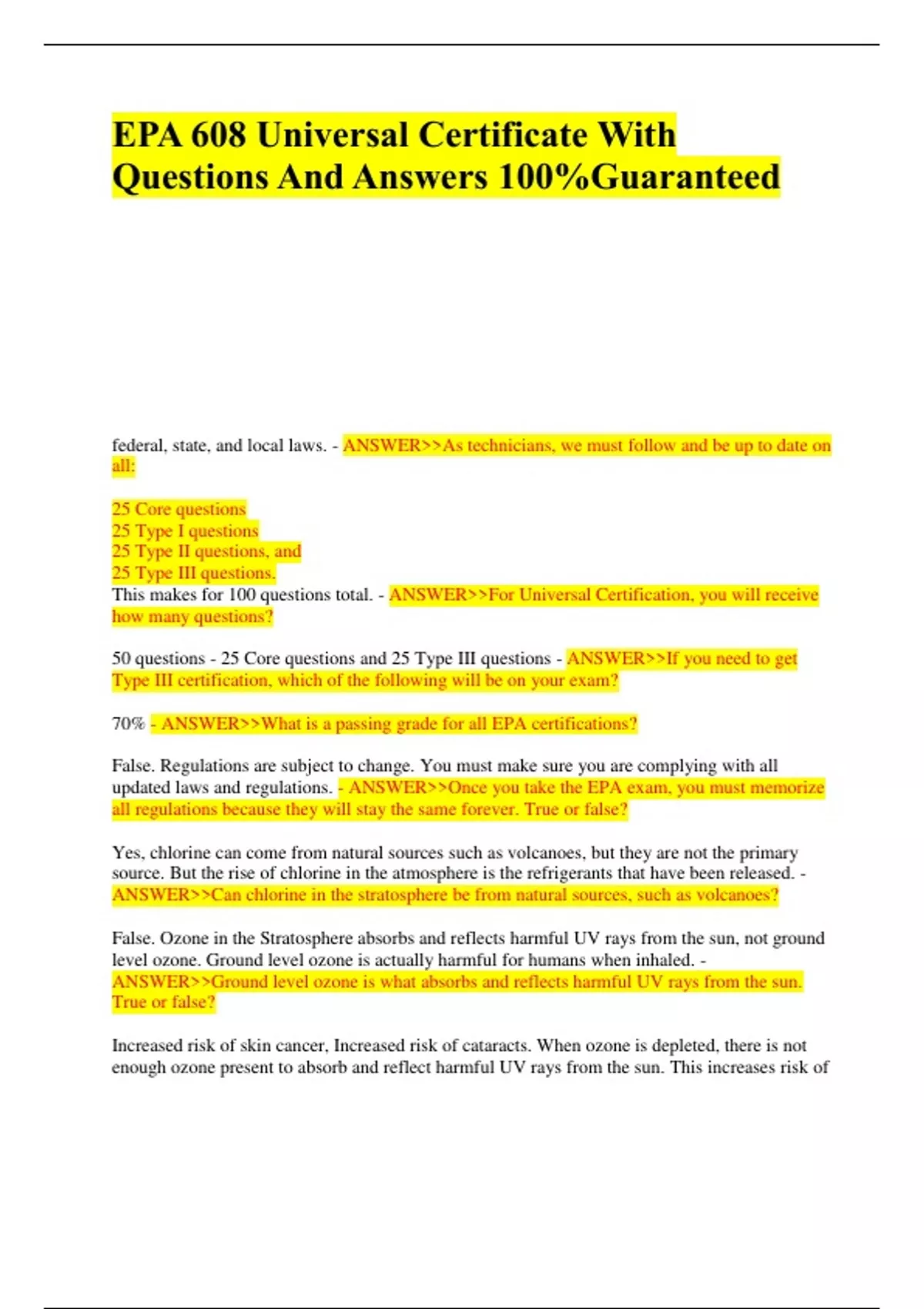 EPA 608 Universal Certificate With Questions And Answers 100%Guaranteed

federal, state, and local laws. - ANSWER>>As technicians, we must follow and be up to date on all:

25 Core questions
25 Type I questions
25 Type II questions, and
25 Type III questions.
This makes for 100 questions total. - ANSWER>>For Universal Certification, you will receive how many questions?

50 questions - 25 Core questions and 25 Type III questions - ANSWER>>If you need to get Type III certification, which of the following will be on your exam?

70% - ANSWER>>What is a passing grade for all EPA certifications?

False. Regulations are subject to change. You must make sure you are complying with all updated laws and regulations. - ANSWER>>Once you take the EPA exam, you must memorize all regulations because they will stay the same forever. True or false?

Yes, chlorine can come from natural sources such as volcanoes, but they are not the primary source. But the rise of chlorine in the atmosphere is the refrigerants that have been released. - ANSWER>>Can chlorine in the stratosphere be from natural sources, such as volcanoes?

False. Ozone in the Stratosphere absorbs and reflects harmful UV rays from the sun, not ground level ozone. Ground level ozone is actually harmful for humans when inhaled. - ANSWER>>Ground level ozone is what absorbs and reflects harmful UV rays from the sun. True or false?

Increased risk of skin cancer, Increased risk of cataracts. When ozone is depleted, there is not enough ozone present to absorb and reflect harmful UV rays from the sun. This increases risk of